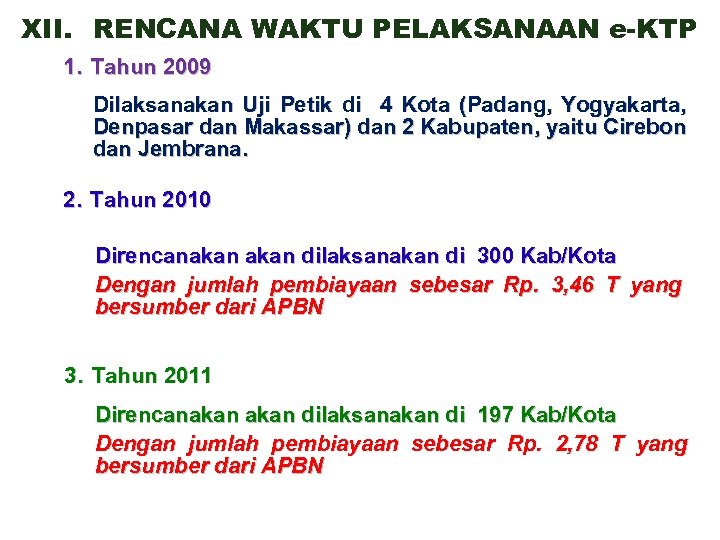 XII. RENCANA WAKTU PELAKSANAAN e-KTP

1. Tahun 2009

Dilaksanakan Uji Petik di 4 Kota (Padang, Yogyakarta, Denpasar dan Makassar) dan 2 Kabupaten, yaitu Cirebon dan Jembrana.

2. Tahun 2010

Direncanakan akan dilaksanakan di 300 Kab/Kota

Dengan jumlah pembiayaan sebesar Rp. 3,46 T yang bersumber dari APBN

3. Tahun 2011

Direncanakan akan dilaksanakan di 197 Kab/Kota

Dengan jumlah pembiayaan sebesar Rp. 2,78 T yang bersumber dari APBN